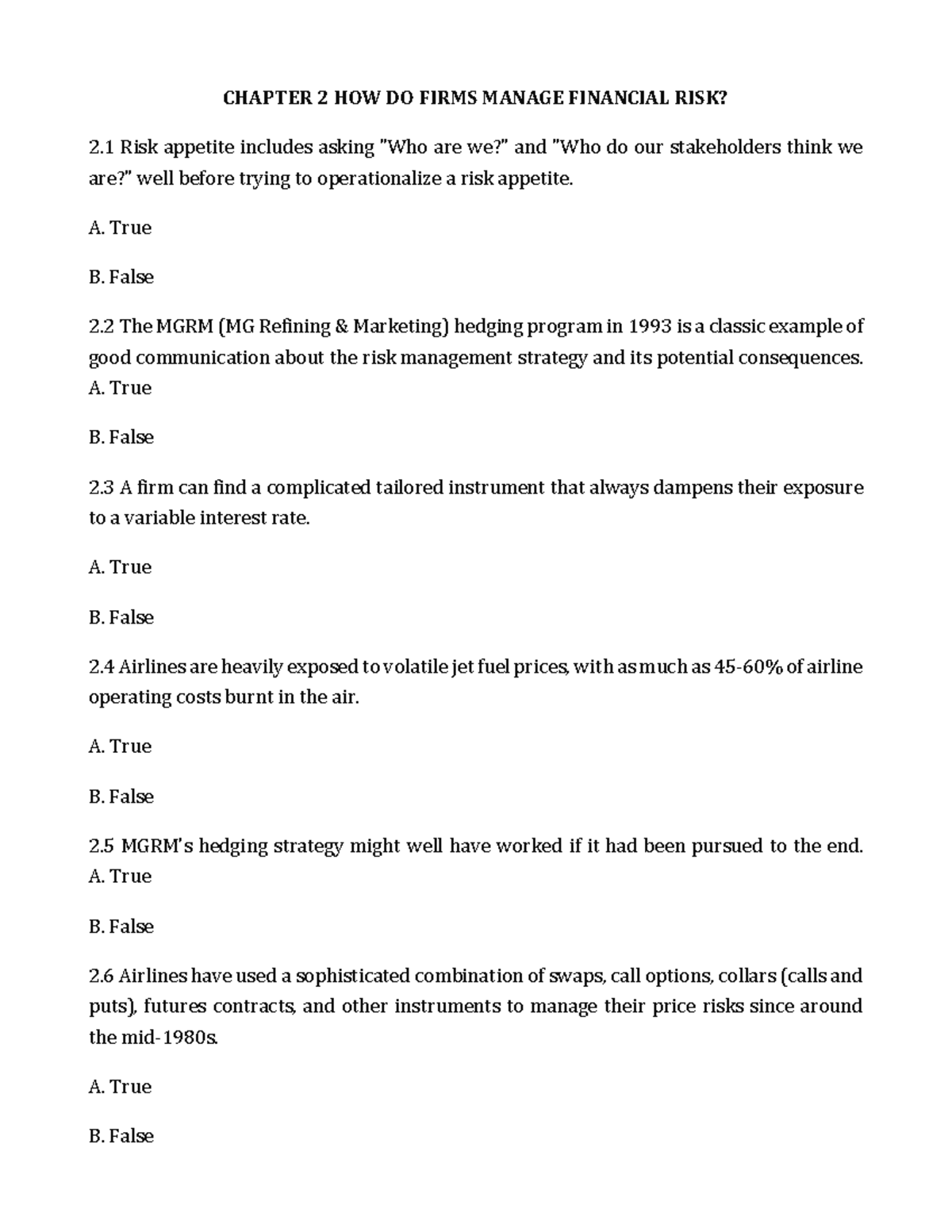 CHAPTER 2 HOW DO FIRMS MANAGE FINANCIAL RISK?

2.1 Risk appetite includes asking "Who are we?" and "Who do our stakeholders think we are?" well before trying to operationalize a risk appetite.

A. True

B. False

2.2 The MGRM (MG Refining & Marketing) hedging program in 1993 is a classic example of good communication about the risk management strategy and its potential consequences.
A. True

B. False

2.3 A firm can find a complicated tailored instrument that always dampens their exposure to a variable interest rate.

A. True

B. False

2.4 Airlines are heavily exposed to volatile jet fuel prices, with as much as 45-60% of airline operating costs burnt in the air.

A. True

B. False

2.5 MGRM's hedging strategy might well have worked if it had been pursued to the end.
A. True

B. False

2.6 Airlines have used a sophisticated combination of swaps, call options, collars (calls and puts), futures contracts, and other instruments to manage their price risks since around the mid-1980s.

A. True

B. False